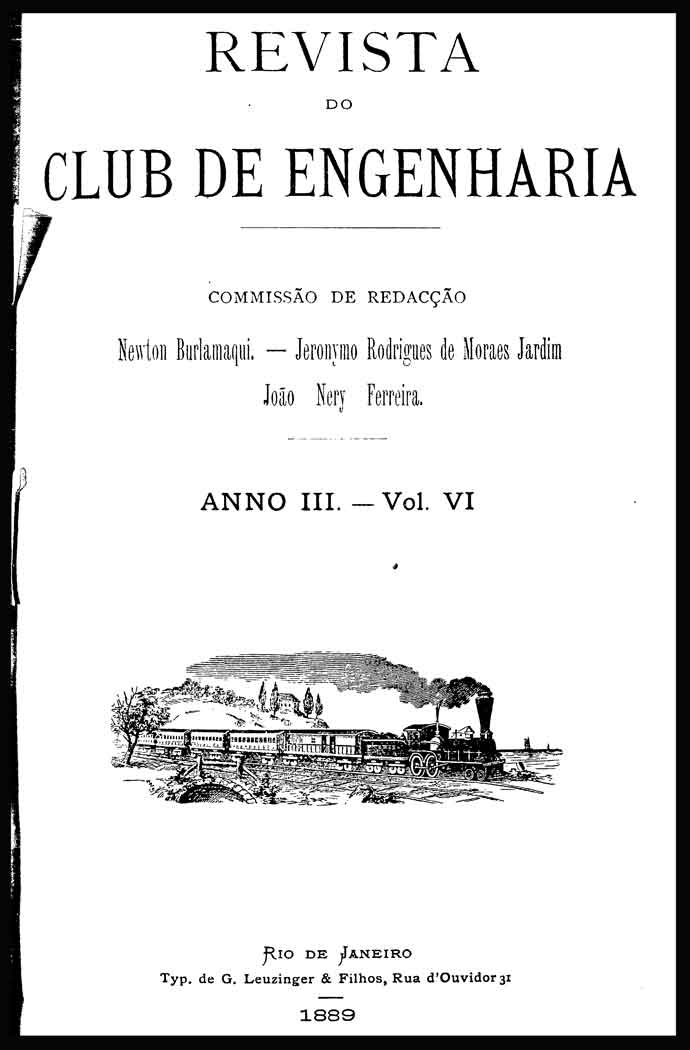 REVISTA

DO

CLUB DE ENGENHARIA

COMMISSÃO DE REDACÇÃO

Newton Burlamaqui. — Jeronymo Rodrigues de Moraes Jardim

João Nery Ferreira.

ANNO III. — Vol. VI

RIO DE JANEIRO

Typ. de G. Leuzinger & Filhos, Rua d'Ouvidor 31

1889